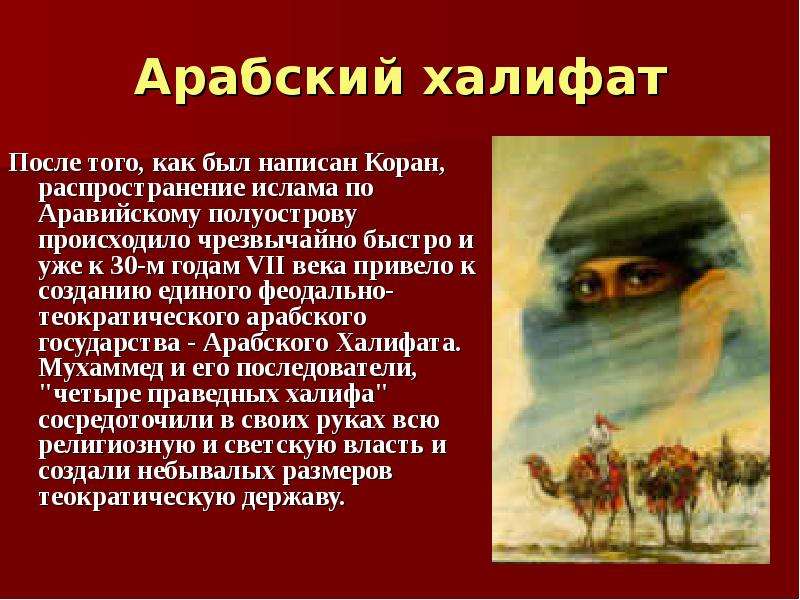 Арабский халифат

После того, как был написан Коран, распространение ислама по Аравийскому полуострову происходило чрезвычайно быстро и уже к 30-м годам VII века привело к созданию единого феодально-теократического арабского государства - Арабского Халифата. Мухаммед и его последователи, "четыре праведных халифа" сосредоточили в своих руках всю религиозную и светскую власть и создали небывалых размеров теократическую державу.